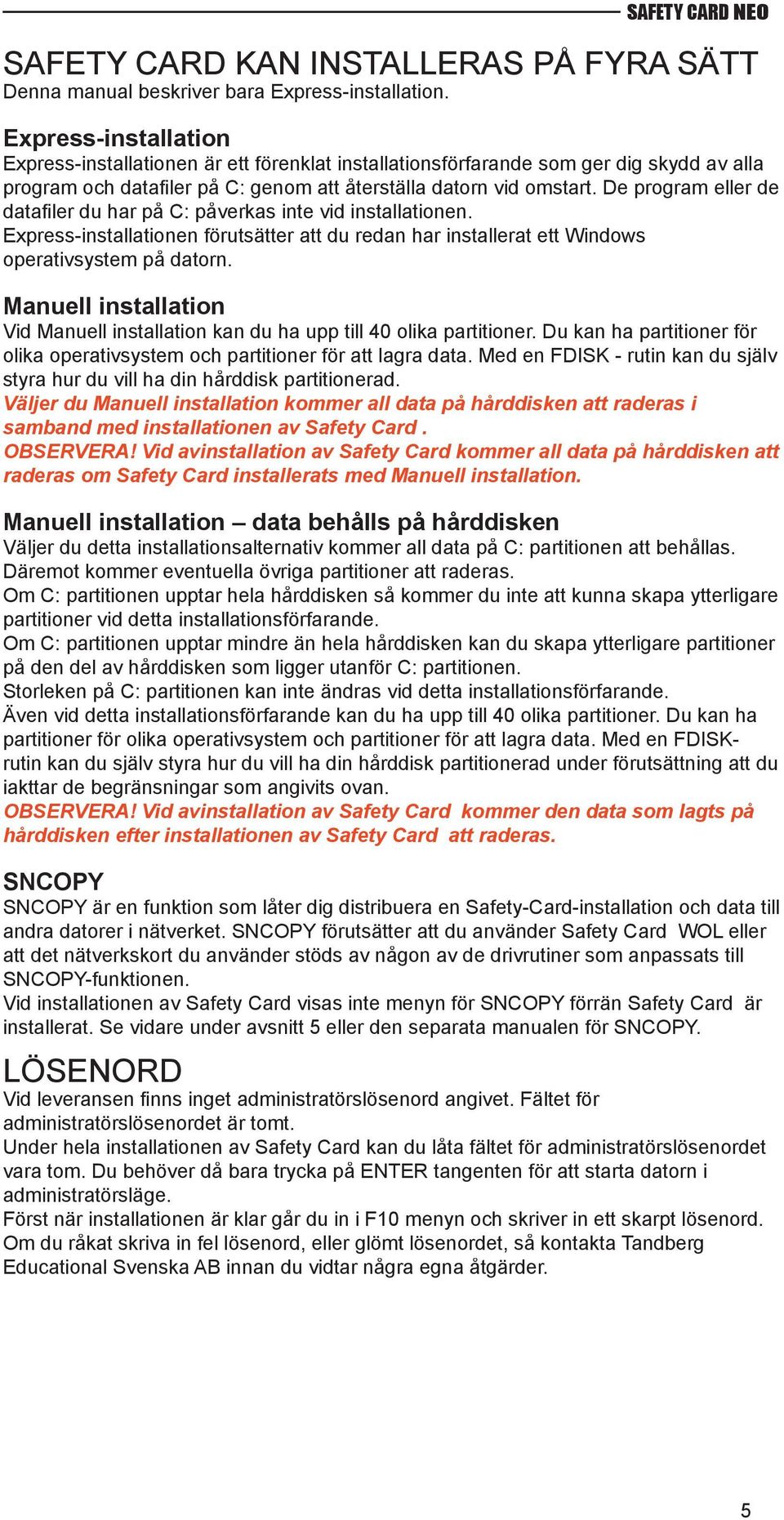 SAFETY CARD NEO

SAFETY CARD KAN INSTALLERAS PÅ FYRA SÄTT
Denna manual beskriver bara Express-installation.

Express-installation
Express-installationen är ett förenklat installationsförfarande som ger dig skydd av alla program och datafiler på C: genom att återställa datorn vid omstart. De program eller de datafiler du har på C: påverkas inte vid installationen.
Express-installationen förutsätter att du redan har installerat ett Windows operativsystem på datorn.

Manuell installation
Vid Manuell installation kan du ha upp till 40 olika partitioner. Du kan ha partitioner för olika operativsystem och partitioner för att lagra data. Med en FDISK - rutin kan du själv styra hur du vill ha din hårddisk partitionerad.
Väljer du Manuell installation kommer all data på hårddisken att raderas i samband med installationen av Safety Card .
OBSERVERA! Vid avinstallation av Safety Card kommer all data på hårddisken att raderas om Safety Card installerats med Manuell installation.

Manuell installation – data behålls på hårddisken
Väljer du detta installationsalternativ kommer all data på C: partitionen att behållas. Däremot kommer eventuella övriga partitioner att raderas.
Om C: partitionen upptar hela hårddisken så kommer du inte att kunna skapa ytterligare partitioner vid detta installationsförfarande.
Om C: partitionen upptar mindre än hela hårddisken kan du skapa ytterligare partitioner på den del av hårddisken som ligger utanför C: partitionen.
Storleken på C: partitionen kan inte ändras vid detta installationsförfarande.
Även vid detta installationsförfarande kan du ha upp till 40 olika partitioner. Du kan ha partitioner för olika operativsystem och partitioner för att lagra data. Med en FDISK-rutin kan du själv styra hur du vill ha din hårddisk partitionerad under förutsättning att du iakttar de begränsningar som angivits ovan.
OBSERVERA! Vid avinstallation av Safety Card kommer den data som lagts på hårddisken efter installationen av Safety Card att raderas.

SNCOPY
SNCOPY är en funktion som låter dig distribuera en Safety-Card-installation och data till andra datorer i nätverket. SNCOPY förutsätter att du använder Safety Card WOL eller att det nätverkskort du använder stöds av någon av de drivrutiner som anpassats till SNCOPY-funktionen.
Vid installationen av Safety Card visas inte menyn för SNCOPY förrän Safety Card är installerat. Se vidare under avsnitt 5 eller den separata manualen för SNCOPY.

LÖSENORD
Vid leveransen finns inget administratörslösenord angivet. Fältet för administratörslösenordet är tomt.
Under hela installationen av Safety Card kan du låta fältet för administratörslösenordet vara tom. Du behöver då bara trycka på ENTER tangenten för att starta datorn i administratörsläge.
Först när installationen är klar går du in i F10 menyn och skriver in ett skarpt lösenord. Om du råkat skriva in fel lösenord, eller glömt lösenordet, så kontakta Tandberg Educational Svenska AB innan du vidtar några egna åtgärder.

5